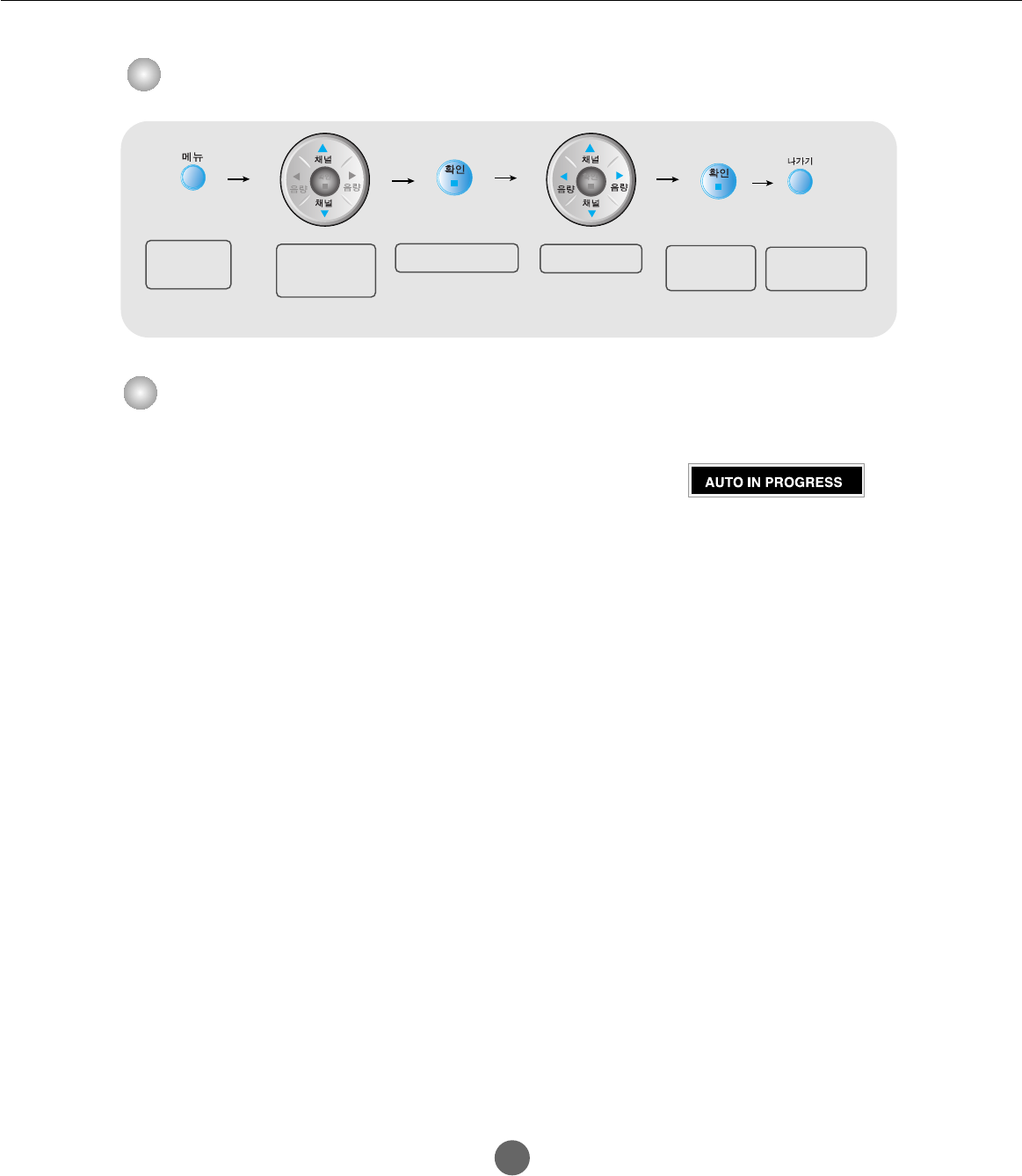 메뉴

채널
음량 음량
채널

확인

채널
음량 음량
채널

확인

나가기

AUTO IN PROGRESS